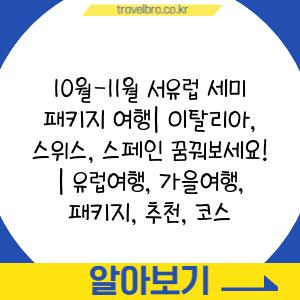 travelbro.co.kr

10월-11월 서유럽 세미 패키지 여행| 이탈리아, 스위스, 스페인 꿈꿔보세요! | 유럽여행, 가을여행, 패키지, 추천, 코스

알아보기